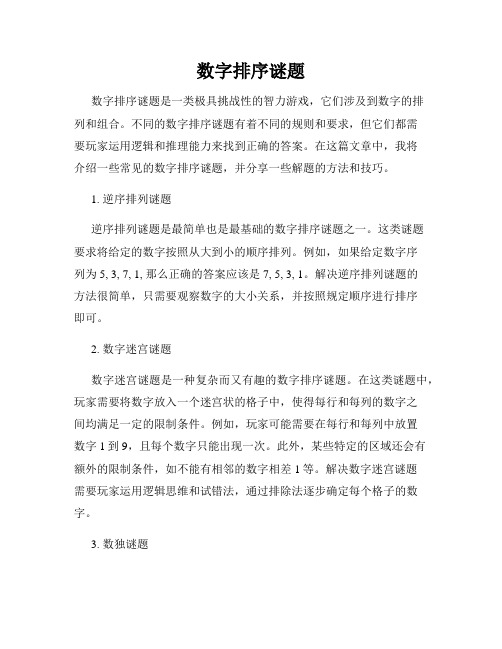 数字排序谜题

数字排序谜题是一类极具挑战性的智力游戏，它们涉及到数字的排列和组合。不同的数字排序谜题有着不同的规则和要求，但它们都需要玩家运用逻辑和推理能力来找到正确的答案。在这篇文章中，我将介绍一些常见的数字排序谜题，并分享一些解题的方法和技巧。

1. 逆序排列谜题

逆序排列谜题是最简单也是最基础的数字排序谜题之一。这类谜题要求将给定的数字按照从大到小的顺序排列。例如，如果给定数字序列为 5, 3, 7, 1, 那么正确的答案应该是 7, 5, 3, 1。解决逆序排列谜题的方法很简单，只需要观察数字的大小关系，并按照规定顺序进行排序即可。

2. 数字迷宫谜题

数字迷宫谜题是一种复杂而又有趣的数字排序谜题。在这类谜题中，玩家需要将数字放入一个迷宫状的格子中，使得每行和每列的数字之间均满足一定的限制条件。例如，玩家可能需要在每行和每列中放置数字 1 到 9，且每个数字只能出现一次。此外，某些特定的区域还会有额外的限制条件，如不能有相邻的数字相差 1 等。解决数字迷宫谜题需要玩家运用逻辑思维和试错法，通过排除法逐步确定每个格子的数字。

3. 数独谜题